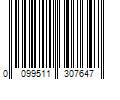 0 099511 307647